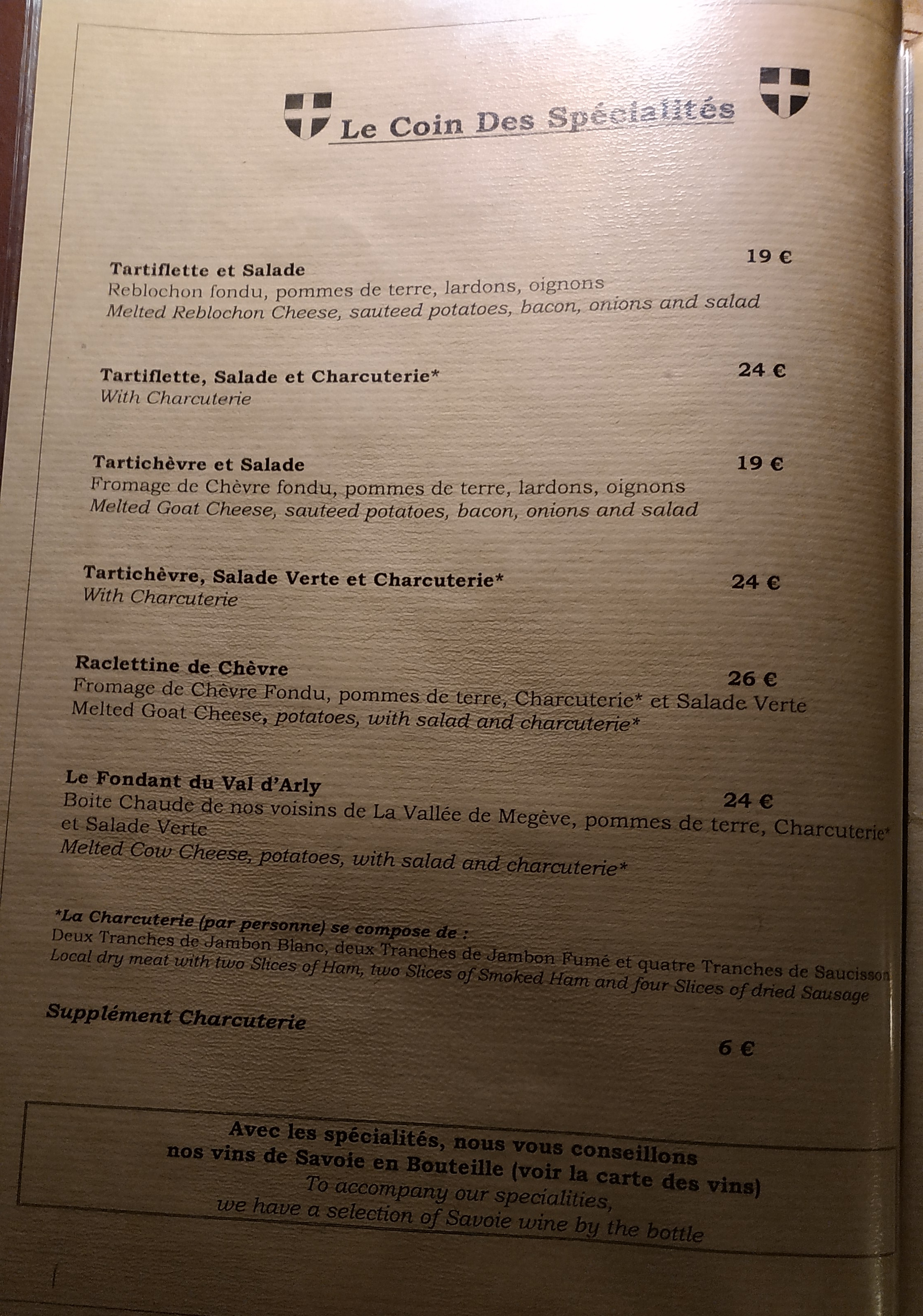 Le Coin Des Spécialités

Tartiflette et Salade 19 €
Reblochon fondu, pommes de terre, lardons, oignons
Melted Reblochon Cheese, sauteed potatoes, bacon, onions and salad

Tartiflette, Salade et Charcuterie* 24 €
With Charcuterie

Tartichèvre et Salade 19 €
Fromage de Chèvre fondu, pommes de terre, lardons, oignons
Melted Goat Cheese, sauteed potatoes, bacon, onions and salad

Tartichèvre, Salade Verte et Charcuterie* 24 €
With Charcuterie

Raclettine de Chèvre 26 €
Fromage de Chèvre Fondu, pommes de terre, Charcuterie* et Salade Verte
Melted Goat Cheese, potatoes, with salad and charcuterie*

Le Fondant du Val d'Arly 24 €
Boite Chaude de nos voisins de La Vallée de Megève, pommes de terre, Charcuterie* et Salade Verte
Melted Cow Cheese, potatoes, with salad and charcuterie*

*La Charcuterie (par personne) se compose de :
Deux Tranches de Jambon Blanc, deux Tranches de Jambon Fumé et quatre Tranches de Saucisson
Local dry meat with two Slices of Ham, two Slices of Smoked Ham and four Slices of dried Sausage

Supplément Charcuterie 6 €

Avec les spécialités, nous vous conseillons nos vins de Savoie en Bouteille (voir la carte des vins)
To accompany our specialities, we have a selection of Savoie wine by the bottle